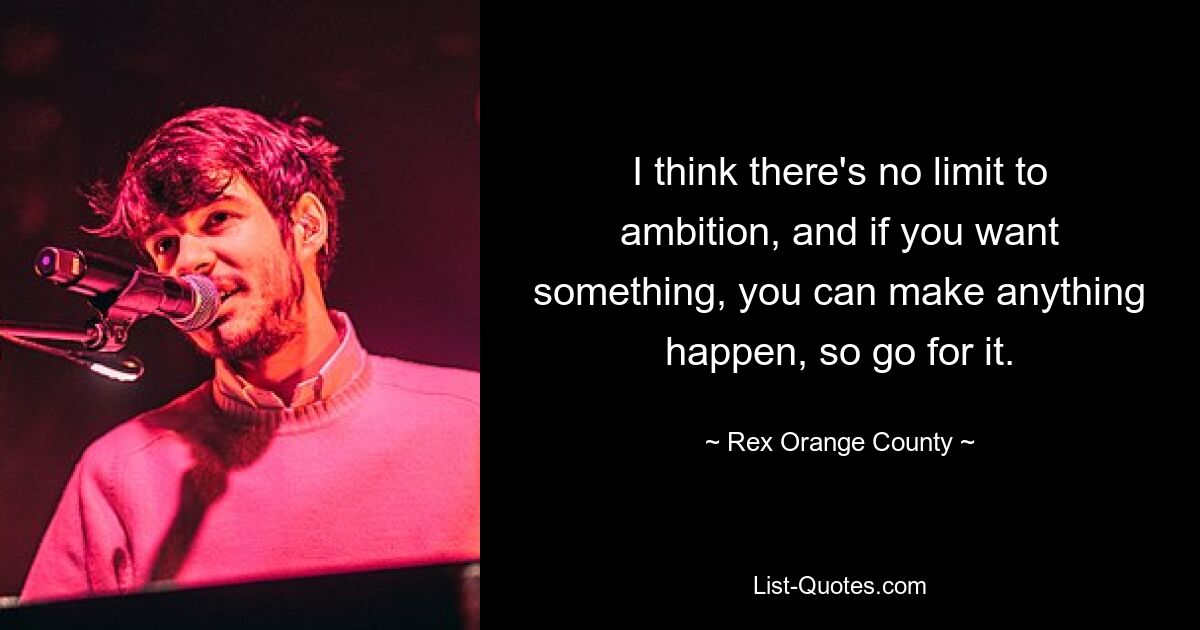 I think there's no limit to ambition, and if you want something, you can make anything happen, so go for it.

~ Rex Orange County ~

List-Quotes.com